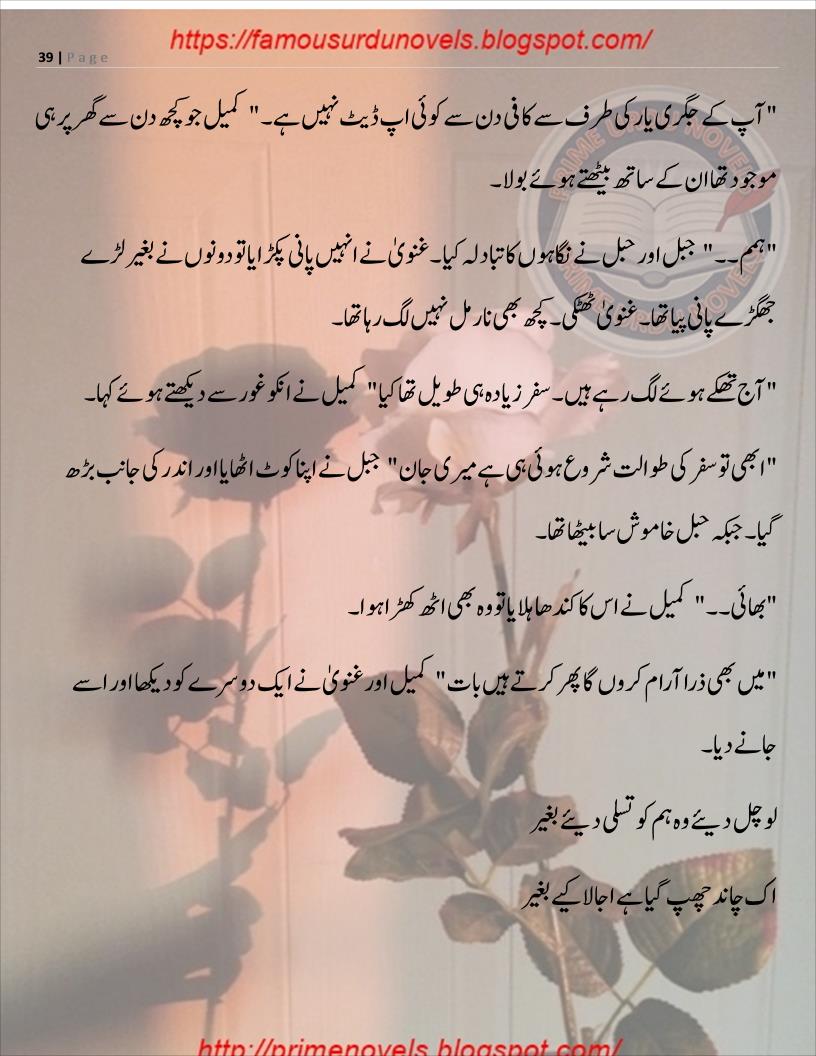 39 | Page

https://famousurdunovels.blogspot.com/

"آپ کے جگری یار کی طرف سے کافی دن سے کوئی اپ ڈیٹ نہیں ہے۔" کمیل جو کچھ دن سے گھر پر ہی موجود تھا ان کے ساتھ بیٹھتے ہوئے بولا۔

"ہمم۔۔" جبل اور حبل نے نگاہوں کا تبادلہ کیا۔ غنویٰ نے انہیں پانی پکڑایا تو دونوں نے بغیر لڑے جھگڑے پانی پیا تھا۔ غنویٰ ٹھٹکی۔ کچھ بھی نارمل نہیں لگ رہا تھا۔

"آج تھکے ہوئے لگ رہے ہیں۔ سفر زیادہ ہی طویل تھا کیا" کمیل نے انکو غور سے دیکھتے ہوئے کہا۔

"ابھی تو سفر کی طوالت شروع ہوئی ہی ہے میری جان" جبل نے اپنا کوٹ اٹھایا اور اندر کی جانب بڑھ گیا۔ جبکہ حبل خاموش سا بیٹھا تھا۔

"بھائی۔۔" کمیل نے اس کا کندھا ہلایا تو وہ بھی اٹھ کھڑا ہوا۔

"میں بھی ذرا آرام کروں گا پھر کرتے ہیں بات" کمیل اور غنویٰ نے ایک دوسرے کو دیکھا اور اسے جانے دیا۔

لو چل دیئے وہ ہم کو تسلی دیئے بغیر

اک چاند چھپ گیا ہے اجالا کیے بغیر

http://primenovels.blogspot.com/